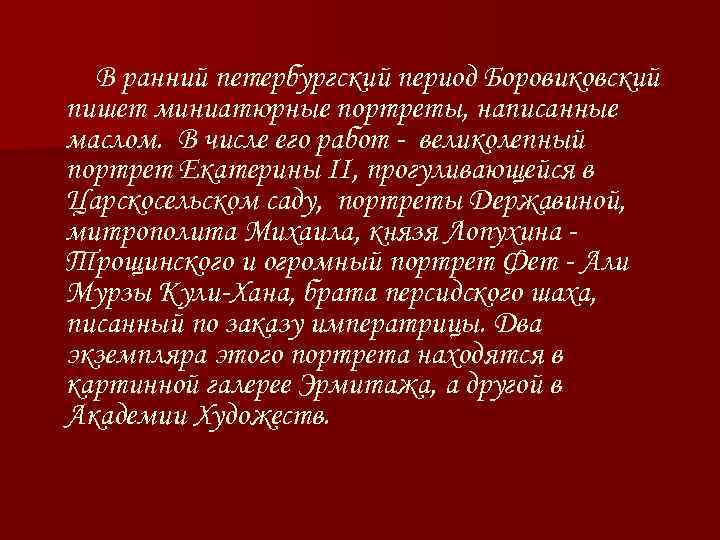 В ранний петербургский период Боровиковский пишет миниатюрные портреты, написанные маслом. В числе его работ - великолепный портрет Екатерины II, прогуливающейся в Царскосельском саду, портреты Державиной, митрополита Михаила, князя Лопухина - Трощинского и огромный портрет Фет - Али Мурзы Кули-Хана, брата персидского шаха, писанный по заказу императрицы. Два экземпляра этого портрета находятся в картинной галерее Эрмитажа, а другой в Академии Художеств.